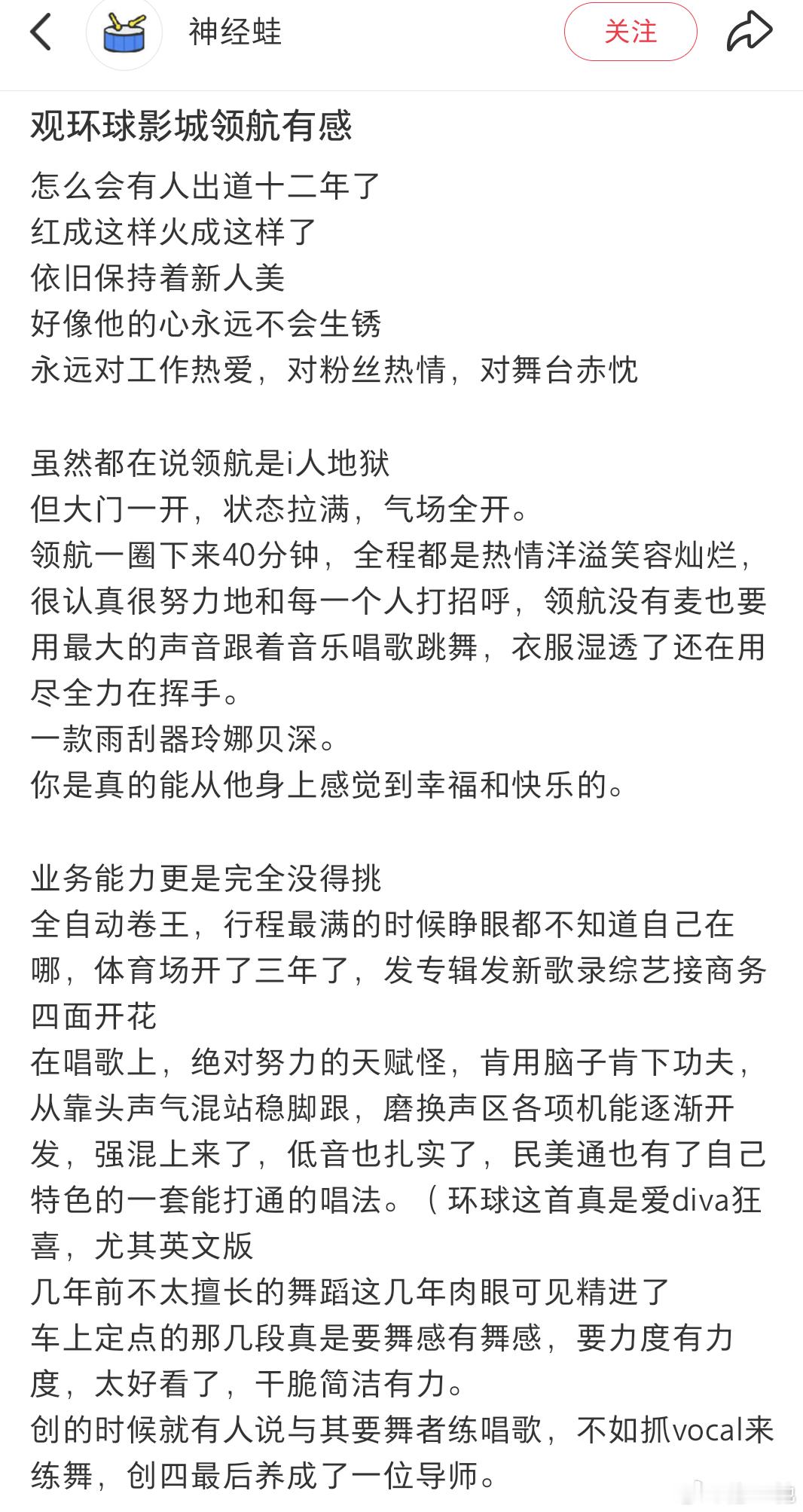 神经蛙

关注

观环球影城领航有感

怎么会有人出道十二年了
红成这样火成这样了
依旧保持着新人美
好像他的心永远不会生锈
永远对工作热爱，对粉丝热情，对舞台赤忱

虽然都在说领航是i人地狱
但大门一开，状态拉满，气场全开。
领航一圈下来40分钟，全程都是热情洋溢笑容灿烂，很认真很努力地和每一个人打招呼，领航没有麦也要用最大的声音跟着音乐唱歌跳舞，衣服湿透了还在用尽全力在挥手。
一款雨刮器玲娜贝深。
你是真的能从他身上感觉到幸福和快乐的。

业务能力更是完全没得挑
全自动卷王，行程最满的时候睁眼都不知道自己在哪，体育场开了三年了，发专辑发新歌录综艺接商务四面开花
在唱歌上，绝对努力的天赋怪，肯用脑子肯下功夫，从靠头声气混站稳脚跟，磨换声区各项机能逐渐开发，强混上来了，低音也扎实了，民美通也有了自己特色的一套能打通的唱法。（环球这首真是爱diva狂喜，尤其英文版
几年前不太擅长的舞蹈这几年肉眼可见精进了
车上定点的那几段真是要舞感有舞感，要力度有力度，太好看了，干脆简洁有力。
创的时候就有人说与其要舞者练唱歌，不如抓vocal来练舞，创四最后养成了一位导师。